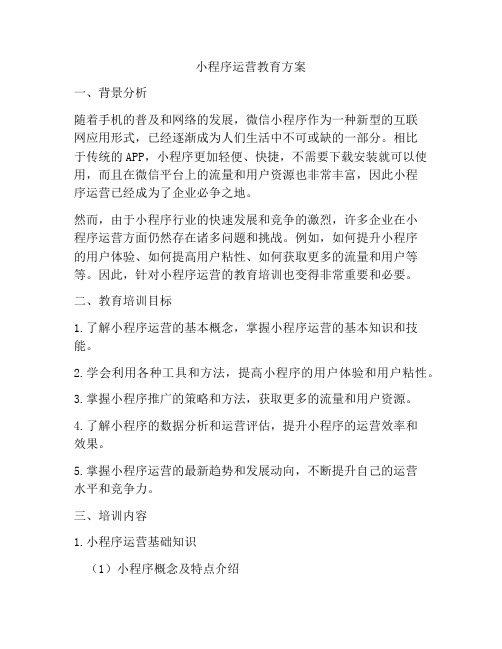 小程序运营教育方案

一、背景分析

随着手机的普及和网络的发展，微信小程序作为一种新型的互联网应用形式，已经逐渐成为人们生活中不可或缺的一部分。相比于传统的APP，小程序更加轻便、快捷，不需要下载安装就可以使用，而且在微信平台上的流量和用户资源也非常丰富，因此小程序运营已经成为了企业必争之地。

然而，由于小程序行业的快速发展和竞争的激烈，许多企业在小程序运营方面仍然存在诸多问题和挑战。例如，如何提升小程序的用户体验、如何提高用户粘性、如何获取更多的流量和用户等等。因此，针对小程序运营的教育培训也变得非常重要和必要。

二、教育培训目标

1.了解小程序运营的基本概念，掌握小程序运营的基本知识和技能。

2.学会利用各种工具和方法，提高小程序的用户体验和用户粘性。

3.掌握小程序推广的策略和方法，获取更多的流量和用户资源。

4.了解小程序的数据分析和运营评估，提升小程序的运营效率和效果。

5.掌握小程序运营的最新趋势和发展动向，不断提升自己的运营水平和竞争力。

三、培训内容

1.小程序运营基础知识

（1）小程序概念及特点介绍